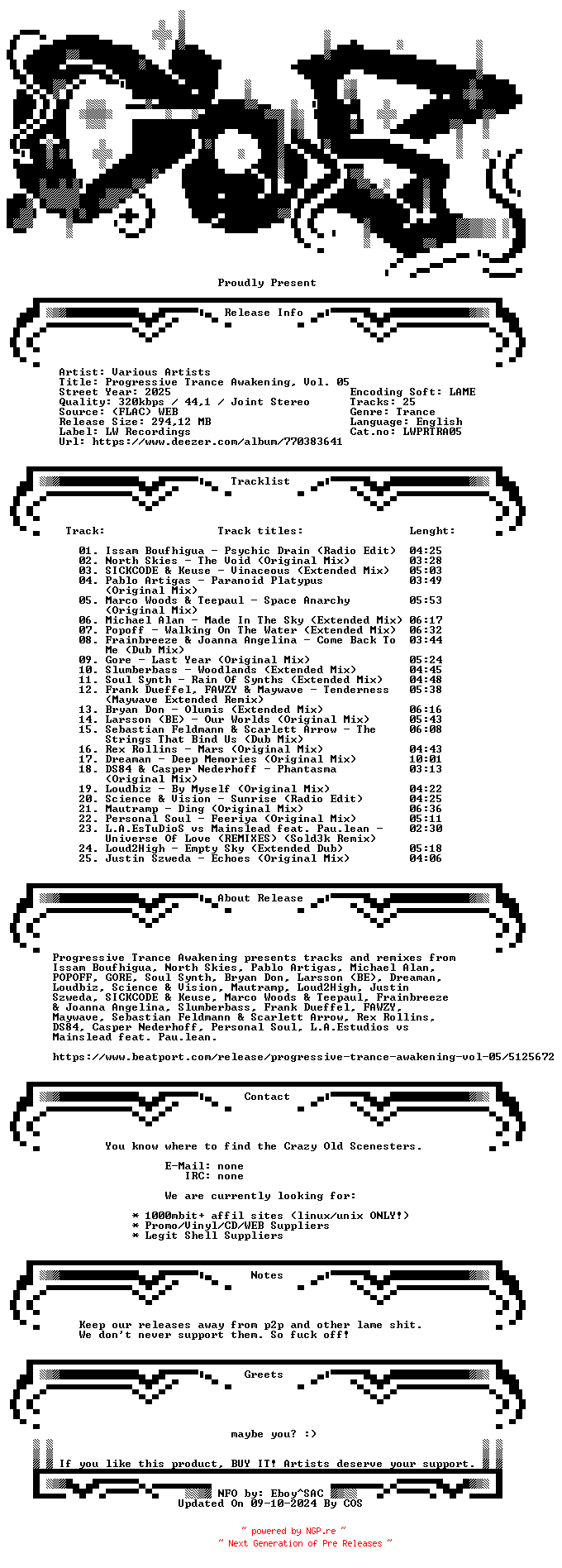 Proudly Present

Release Info

Artist: Various Artists
Title: Progressive Trance Awakening, Vol. 05
Street Year: 2025
Quality: 320kbps / 44,1 / Joint Stereo
Source: (FLAC) WEB
Release Size: 294,12 MB
Label: LW Recordings
Url: https://www.deezer.com/album/770383641

Encoding Soft: LAME
Tracks: 25
Genre: Trance
Language: English
Cat.no: LWPRTRA05

Tracklist

| Track: | Track titles: | Lenght: |
|---|---|---|
| 01. | Issam Boufhigua - Psychic Drain (Radio Edit) | 04:25 |
| 02. | North Skies - The Void (Original Mix) | 03:28 |
| 03. | SICKCODE & Keuse - Vinaceous (Extended Mix) | 05:03 |
| 04. | Pablo Artigas - Paranoid Platypus (Original Mix) | 03:49 |
| 05. | Marco Woods & Teepaul - Space Anarchy (Original Mix) | 05:53 |
| 06. | Michael Alan - Made In The Sky (Extended Mix) | 06:17 |
| 07. | Popoff - Walking On The Water (Extended Mix) | 06:32 |
| 08. | Frainbreeze & Joanna Angelina - Come Back To Me (Dub Mix) | 03:44 |
| 09. | Gore - Last Year (Original Mix) | 05:24 |
| 10. | Slumberbass - Woodlands (Extended Mix) | 04:45 |
| 11. | Soul Synth - Rain Of Synths (Extended Mix) | 04:48 |
| 12. | Frank Dueffel, FAWZY & Maywave - Tenderness (Maywave Extended Remix) | 05:38 |
| 13. | Bryan Don - Olumis (Extended Mix) | 06:16 |
| 14. | Larsson (BE) - Our Worlds (Original Mix) | 05:43 |
| 15. | Sebastian Feldmann & Scarlett Arrow - The Strings That Bind Us (Dub Mix) | 06:08 |
| 16. | Rex Rollins - Mars (Original Mix) | 04:43 |
| 17. | Dreaman - Deep Memories (Original Mix) | 10:01 |
| 18. | DS84 & Casper Nederhoff - Phantasma (Original Mix) | 03:13 |
| 19. | Loudbiz - By Myself (Original Mix) | 04:22 |
| 20. | Science & Vision - Sunrise (Radio Edit) | 04:25 |
| 21. | Mautramp - Ding (Original Mix) | 06:36 |
| 22. | Personal Soul - Feeriya (Original Mix) | 05:11 |
| 23. | L.A.EsTuDioS vs Mainslead feat. Pau.lean - Universe Of Love (REMIXES) (Sold3k Remix) | 02:30 |
| 24. | Loud2High - Empty Sky (Extended Dub) | 05:18 |
| 25. | Justin Szweda - Echoes (Original Mix) | 04:06 |

About Release

Progressive Trance Awakening presents tracks and remixes from Issam Boufhigua, North Skies, Pablo Artigas, Michael Alan, POPOFF, GORE, Soul Synth, Bryan Don, Larsson (BE), Dreaman, Loudbiz, Science & Vision, Mautramp, Loud2High, Justin Szweda, SICKCODE & Keuse, Marco Woods & Teepaul, Frainbreeze & Joanna Angelina, Slumberbass, Frank Dueffel, FAWZY, Maywave, Sebastian Feldmann & Scarlett Arrow, Rex Rollins, DS84, Casper Nederhoff, Personal Soul, L.A.Estudios vs Mainslead feat. Pau.lean.

https://www.beatport.com/release/progressive-trance-awakening-vol-05/5125672

Contact

You know where to find the Crazy Old Scenesters.

E-Mail: none
IRC: none

We are currently looking for:

* 1000mbit+ affil sites (linux/unix ONLY!)
* Promo/Vinyl/CD/WEB Suppliers
* Legit Shell Suppliers

Notes

Keep our releases away from p2p and other lame shit.
We don't never support them. So fuck off!

Greets

maybe you? :)

If you like this product, BUY IT! Artists deserve your support.

NFO by: Eboy^SAC
Updated On 09-10-2024 By COS

~ powered by NGP.re ~
~ Next Generation of Pre Releases ~